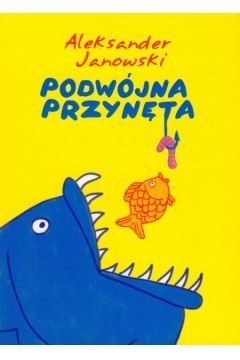 Aleksander Janowski

PODWÓJNA PRZYNĘTA